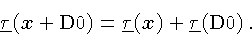 $\underline{\tau}(x + \mathrm{D}0) = \underline{\tau}(x) + \underline{\tau}(\mathrm{D}0)$ .